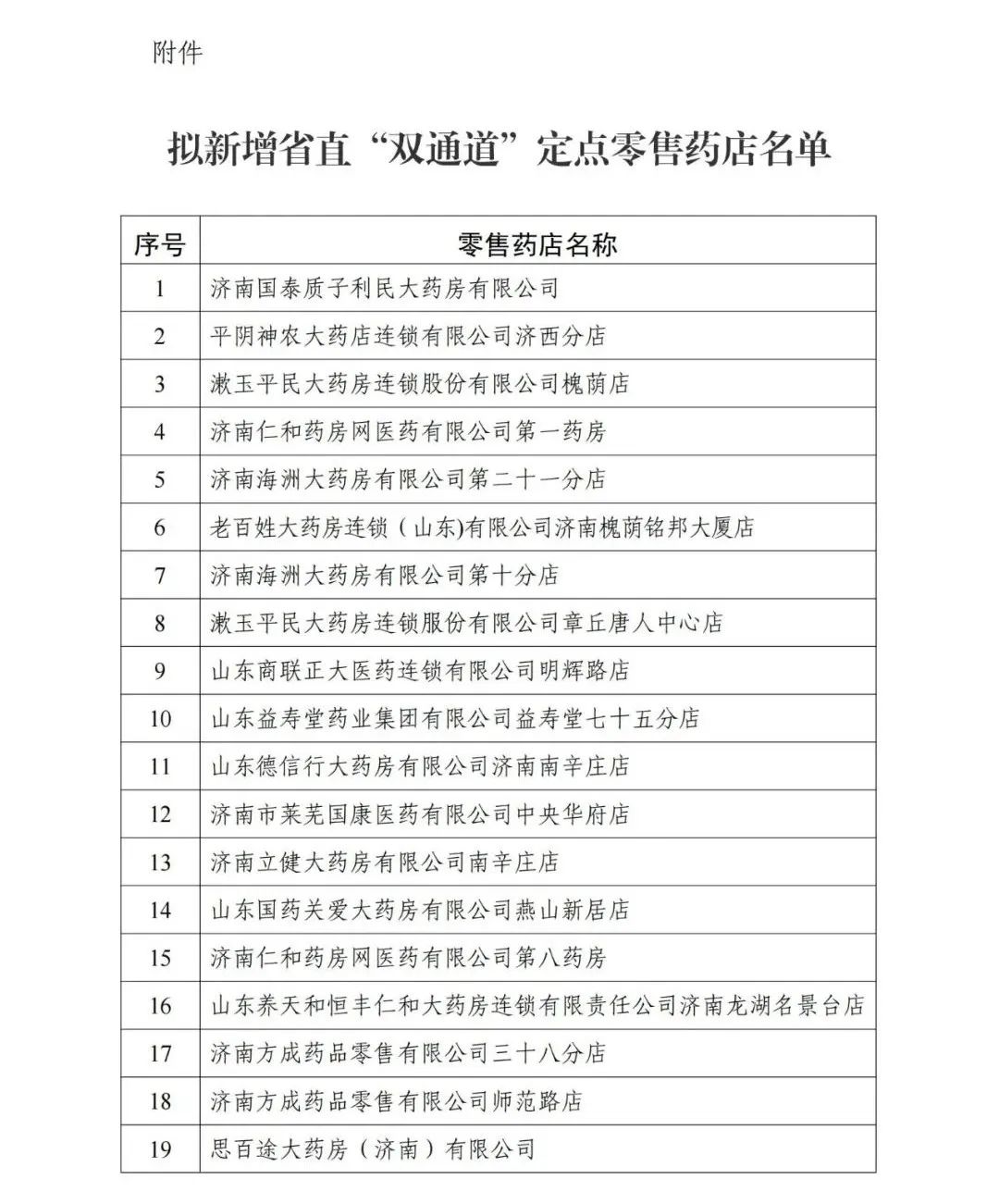 附件

拟新增省直“双通道”定点零售药店名单

| 序号 | 零售药店名称 |
|---|---|
| 1 | 济南国泰质子利民大药房有限公司 |
| 2 | 平阴神农大药店连锁有限公司济西分店 |
| 3 | 漱玉平民大药房连锁股份有限公司槐荫店 |
| 4 | 济南仁和药房网医药有限公司第一药房 |
| 5 | 济南海洲大药房有限公司第二十一分店 |
| 6 | 老百姓大药房连锁（山东)有限公司济南槐荫铭邦大厦店 |
| 7 | 济南海洲大药房有限公司第十分店 |
| 8 | 漱玉平民大药房连锁服份有限公司章丘唐人中心店 |
| 9 | 山东商联正大医药连锁有限公司明辉路店 |
| 10 | 山东益寿堂药业集团有限公司益寿堂七十五分店 |
| 11 | 山东德信行大药房有限公司济南南辛庄店 |
| 12 | 济南市莱芜国康医药有限公司中央华府店 |
| 13 | 济南立健大药房有限公司南辛庄店 |
| 14 | 山东国药关爱大药房有限公司燕山新居店 |
| 15 | 济南仁和药房网医药有限公司第八药房 |
| 16 | 山东养天和恒丰仁和大药房连锁有限责任公司济南龙湖名景台店 |
| 17 | 济南方成药品零售有限公司三十八分店 |
| 18 | 济南方成药品零售有限公司师范路店 |
| 19 | 思百途大药房（济南）有限公司 |